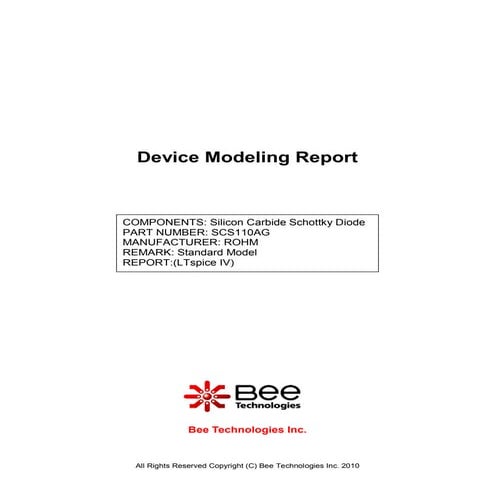 Device Modeling Report

COMPONENTS: Silicon Carbide Schottky Diode
PART NUMBER: SCS110AG
MANUFACTURER: ROHM
REMARK: Standard Model
REPORT:(LTspice IV)

Bee Technologies

Bee Technologies Inc.

All Rights Reserved Copyright (C) Bee Technologies Inc. 2010